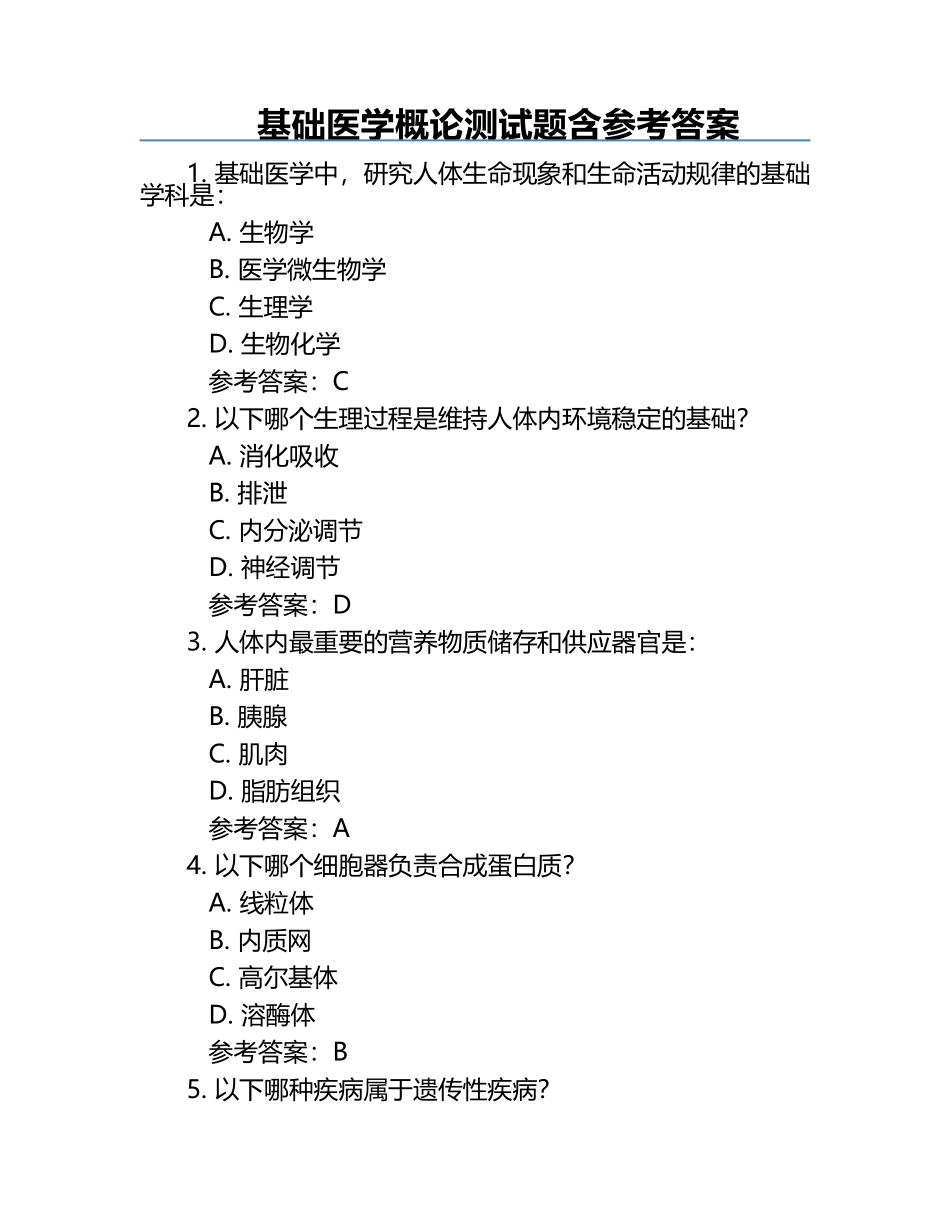 基础医学概论测试题含参考答案

1. 基础医学中，研究人体生命现象和生命活动规律的基础学科是：

A. 生物学

B. 医学微生物学

C. 生理学

D. 生物化学

参考答案：C

2. 以下哪个生理过程是维持人体内环境稳定的基础？

A. 消化吸收

B. 排泄

C. 内分泌调节

D. 神经调节

参考答案：D

3. 人体内最重要的营养物质储存和供应器官是：

A. 肝脏

B. 胰腺

C. 肌肉

D. 脂肪组织

参考答案：A

4. 以下哪个细胞器负责合成蛋白质？

A. 线粒体

B. 内质网

C. 高尔基体

D. 溶酶体

参考答案：B

5. 以下哪种疾病属于遗传性疾病？